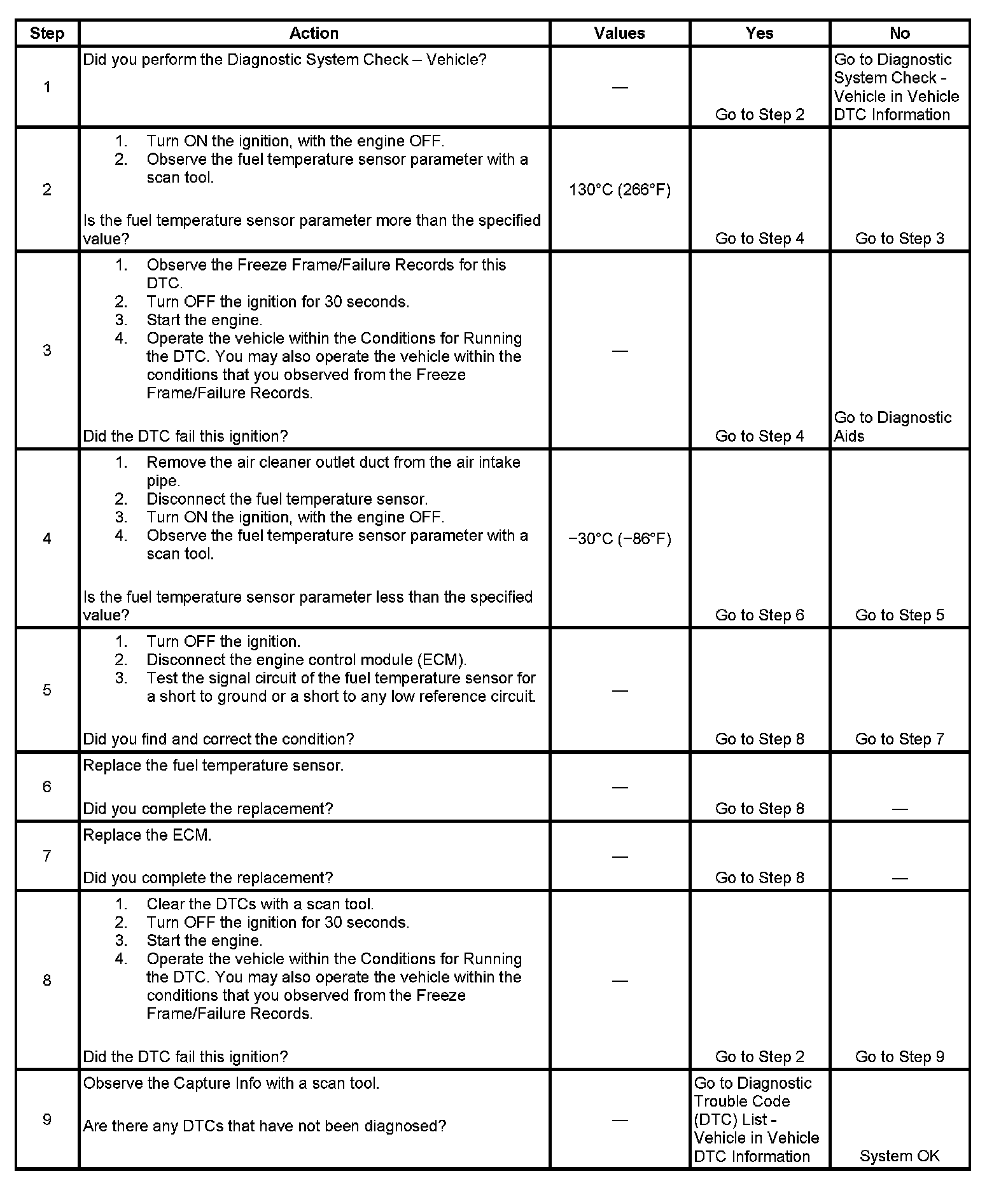 | Step | Action | Values | Yes | No |
|---|---|---|---|---|
| 1 | Did you perform the Diagnostic System Check – Vehicle? | — | Go to Step 2 | Go to Diagnostic System Check - Vehicle in Vehicle DTC Information |
| 2 | 1. Turn ON the ignition, with the engine OFF. 2. Observe the fuel temperature sensor parameter with a scan tool. Is the fuel temperature sensor parameter more than the specified value? | 130°C (266°F) | Go to Step 4 | Go to Step 3 |
| 3 | 1. Observe the Freeze Frame/Failure Records for this DTC. 2. Turn OFF the ignition for 30 seconds. 3. Start the engine. 4. Operate the vehicle within the Conditions for Running the DTC. You may also operate the vehicle within the conditions that you observed from the Freeze Frame/Failure Records. Did the DTC fail this ignition? | — | Go to Step 4 | Go to Diagnostic Aids |
| 4 | 1. Remove the air cleaner outlet duct from the air intake pipe. 2. Disconnect the fuel temperature sensor. 3. Turn ON the ignition, with the engine OFF. 4. Observe the fuel temperature sensor parameter with a scan tool. Is the fuel temperature sensor parameter less than the specified value? | −30°C (−86°F) | Go to Step 6 | Go to Step 5 |
| 5 | 1. Turn OFF the ignition. 2. Disconnect the engine control module (ECM). 3. Test the signal circuit of the fuel temperature sensor for a short to ground or a short to any low reference circuit. Did you find and correct the condition? | — | Go to Step 8 | Go to Step 7 |
| 6 | Replace the fuel temperature sensor. Did you complete the replacement? | — | Go to Step 8 | — |
| 7 | Replace the ECM. Did you complete the replacement? | — | Go to Step 8 | — |
| 8 | 1. Clear the DTCs with a scan tool. 2. Turn OFF the ignition for 30 seconds. 3. Start the engine. 4. Operate the vehicle within the Conditions for Running the DTC. You may also operate the vehicle within the conditions that you observed from the Freeze Frame/Failure Records. Did the DTC fail this ignition? | — | Go to Step 2 | Go to Step 9 |
| 9 | Observe the Capture Info with a scan tool. Are there any DTCs that have not been diagnosed? | — | Go to Diagnostic Trouble Code (DTC) List - Vehicle in Vehicle DTC Information | System OK |